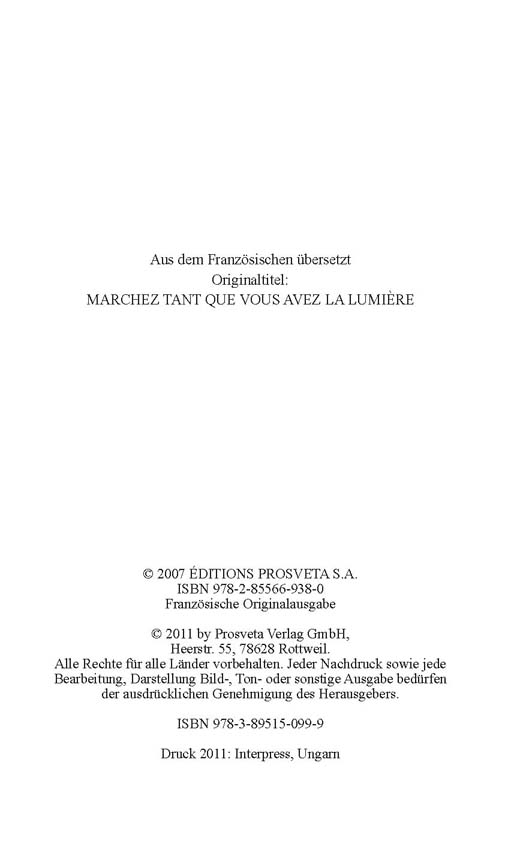 Aus dem Französischen übersetzt
Originaltitel:
MARCHEZ TANT QUE VOUS AVEZ LA LUMIÈRE

© 2007 ÉDITIONS PROSVETA S.A.
ISBN 978-2-85566-938-0
Französische Originalausgabe

© 2011 by Prosveta Verlag GmbH,
Heerstr. 55, 78628 Rottweil.
Alle Rechte für alle Länder vorbehalten. Jeder Nachdruck sowie jede Bearbeitung, Darstellung Bild-, Ton- oder sonstige Ausgabe bedürfen der ausdrücklichen Genehmigung des Herausgebers.

ISBN 978-3-89515-099-9

Druck 2011: Interpress, Ungarn